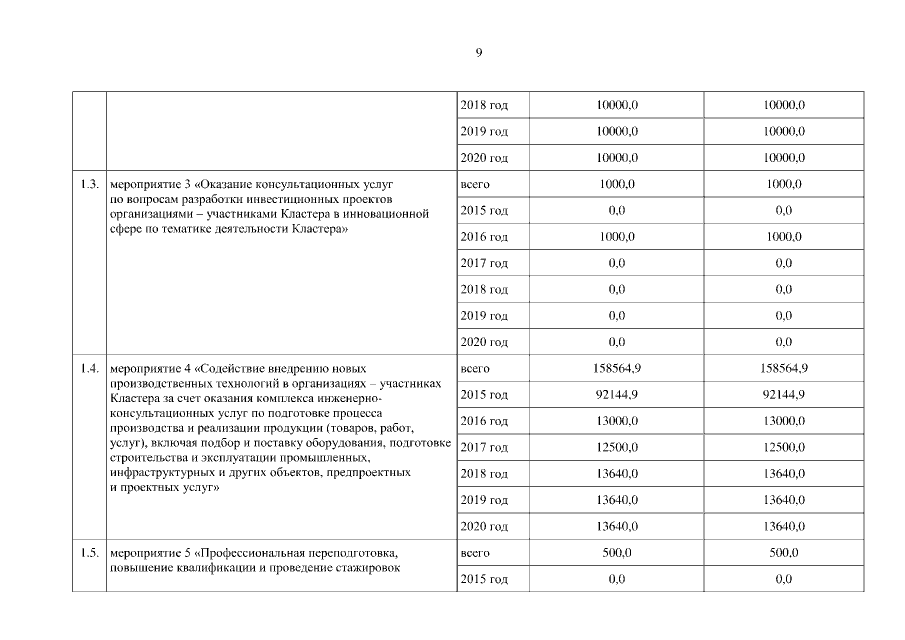 9

|  |  |  |  |  |
|---|---|---|---|---|
|  |  | 2018 год | 10000,0 | 10000,0 |
|  |  | 2019 год | 10000,0 | 10000,0 |
|  |  | 2020 год | 10000,0 | 10000,0 |
| 1.3. | мероприятие 3 «Оказание консультационных услуг по вопросам разработки инвестиционных проектов организациями – участниками Кластера в инновационной сфере по тематике деятельности Кластера» | всего | 1000,0 | 1000,0 |
|  |  | 2015 год | 0,0 | 0,0 |
|  |  | 2016 год | 1000,0 | 1000,0 |
|  |  | 2017 год | 0,0 | 0,0 |
|  |  | 2018 год | 0,0 | 0,0 |
|  |  | 2019 год | 0,0 | 0,0 |
|  |  | 2020 год | 0,0 | 0,0 |
| 1.4. | мероприятие 4 «Содействие внедрению новых производственных технологий в организациях – участниках Кластера за счет оказания комплекса инженерно-консультационных услуг по подготовке процесса производства и реализации продукции (товаров, работ, услуг), включая подбор и поставку оборудования, подготовке строительства и эксплуатации промышленных, инфраструктурных и других объектов, предпроектных и проектных услуг» | всего | 158564,9 | 158564,9 |
|  |  | 2015 год | 92144,9 | 92144,9 |
|  |  | 2016 год | 13000,0 | 13000,0 |
|  |  | 2017 год | 12500,0 | 12500,0 |
|  |  | 2018 год | 13640,0 | 13640,0 |
|  |  | 2019 год | 13640,0 | 13640,0 |
|  |  | 2020 год | 13640,0 | 13640,0 |
| 1.5. | мероприятие 5 «Профессиональная переподготовка, повышение квалификации и проведение стажировок | всего | 500,0 | 500,0 |
|  |  | 2015 год | 0,0 | 0,0 |